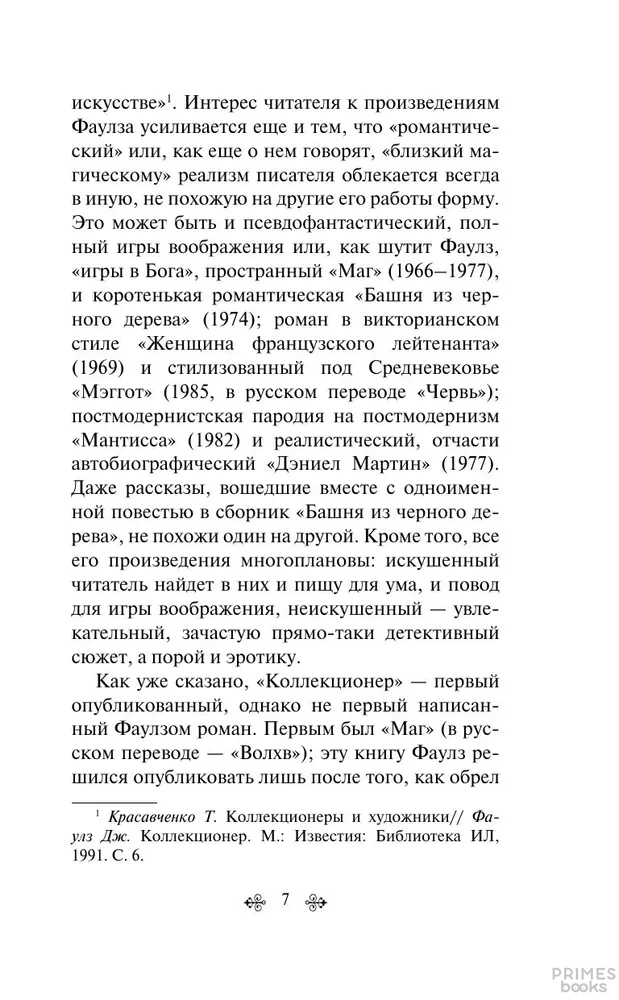 искусстве»$^1$. Интерес читателя к произведениям Фаулза усиливается еще и тем, что «романтический» или, как еще о нем говорят, «близкий магическому» реализм писателя облекается всегда в иную, не похожую на другие его работы форму. Это может быть и псевдофантастический, полный игры воображения или, как шутит Фаулз, «игры в Бога», пространный «Маг» (1966–1977), и коротенькая романтическая «Башня из черного дерева» (1974); роман в викторианском стиле «Женщина французского лейтенанта» (1969) и стилизованный под Средневековье «Мэггот» (1985, в русском переводе «Червь»); постмодернистская пародия на постмодернизм «Мантисса» (1982) и реалистический, отчасти автобиографический «Дэниел Мартин» (1977). Даже рассказы, вошедшие вместе с одноименной повестью в сборник «Башня из черного дерева», не похожи один на другой. Кроме того, все его произведения многоплановы: искушенный читатель найдет в них и пищу для ума, и повод для игры воображения, неискушенный — увлекательный, зачастую прямо-таки детективный сюжет, а порой и эротику.

Как уже сказано, «Коллекционер» — первый опубликованный, однако не первый написанный Фаулзом роман. Первым был «Маг» (в русском переводе — «Волхв»); эту книгу Фаулз решился опубликовать лишь после того, как обрел

$^1$ Красавченко Т. Коллекционеры и художники// Фаулз Дж. Коллекционер. М.: Известия: Библиотека ИЛ, 1991. С. 6.

7

PRIMES books